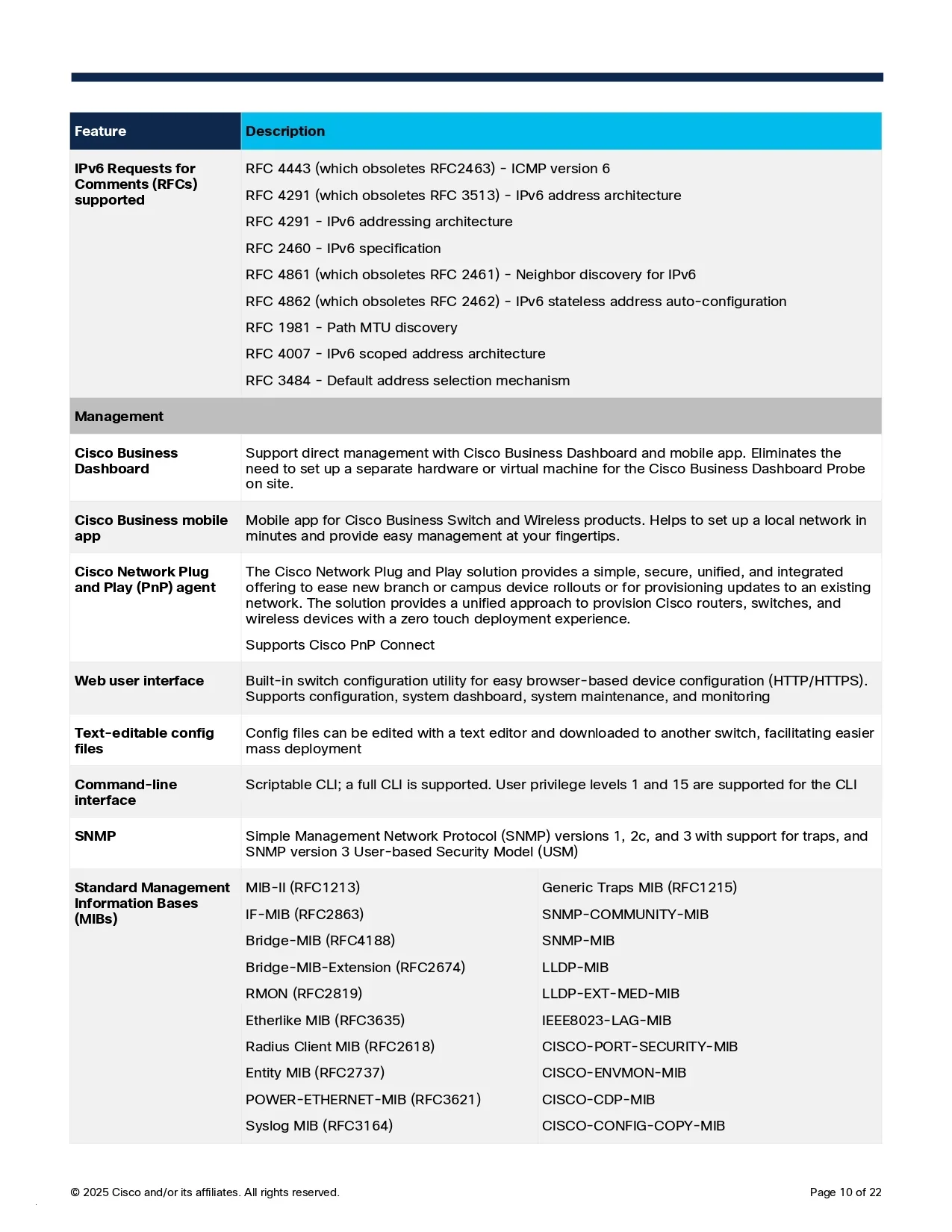 | Feature | Description | |
|---|---|---|
| IPv6 Requests for Comments (RFCs) supported | RFC 4443 (which obsoletes RFC2463) - ICMP version 6<br>RFC 4291 (which obsoletes RFC 3513) - IPv6 address architecture<br>RFC 4291 - IPv6 addressing architecture<br>RFC 2460 - IPv6 specification<br>RFC 4861 (which obsoletes RFC 2461) - Neighbor discovery for IPv6<br>RFC 4862 (which obsoletes RFC 2462) - IPv6 stateless address auto-configuration<br>RFC 1981 - Path MTU discovery<br>RFC 4007 - IPv6 scoped address architecture<br>RFC 3484 - Default address selection mechanism | |
| Management | | |
| Cisco Business Dashboard | Support direct management with Cisco Business Dashboard and mobile app. Eliminates the need to set up a separate hardware or virtual machine for the Cisco Business Dashboard Probe on site. | |
| Cisco Business mobile app | Mobile app for Cisco Business Switch and Wireless products. Helps to set up a local network in minutes and provide easy management at your fingertips. | |
| Cisco Network Plug and Play (PnP) agent | The Cisco Network Plug and Play solution provides a simple, secure, unified, and integrated offering to ease new branch or campus device rollouts or for provisioning updates to an existing network. The solution provides a unified approach to provision Cisco routers, switches, and wireless devices with a zero touch deployment experience.<br>Supports Cisco PnP Connect | |
| Web user interface | Built-in switch configuration utility for easy browser-based device configuration (HTTP/HTTPS). Supports configuration, system dashboard, system maintenance, and monitoring | |
| Text-editable config files | Config files can be edited with a text editor and downloaded to another switch, facilitating easier mass deployment | |
| Command-line interface | Scriptable CLI; a full CLI is supported. User privilege levels 1 and 15 are supported for the CLI | |
| SNMP | Simple Management Network Protocol (SNMP) versions 1, 2c, and 3 with support for traps, and SNMP version 3 User-based Security Model (USM) | |
| Standard Management Information Bases (MIBs) | MIB-II (RFC1213)<br>IF-MIB (RFC2863)<br>Bridge-MIB (RFC4188)<br>Bridge-MIB-Extension (RFC2674)<br>RMON (RFC2819)<br>Etherlike MIB (RFC3635)<br>Radius Client MIB (RFC2618)<br>Entity MIB (RFC2737)<br>POWER-ETHERNET-MIB (RFC3621)<br>Syslog MIB (RFC3164) | Generic Traps MIB (RFC1215)<br>SNMP-COMMUNITY-MIB<br>SNMP-MIB<br>LLDP-MIB<br>LLDP-EXT-MED-MIB<br>IEEE8023-LAG-MIB<br>CISCO-PORT-SECURITY-MIB<br>CISCO-ENVMON-MIB<br>CISCO-CDP-MIB<br>CISCO-CONFIG-COPY-MIB |

© 2025 Cisco and/or its affiliates. All rights reserved.

Page 10 of 22